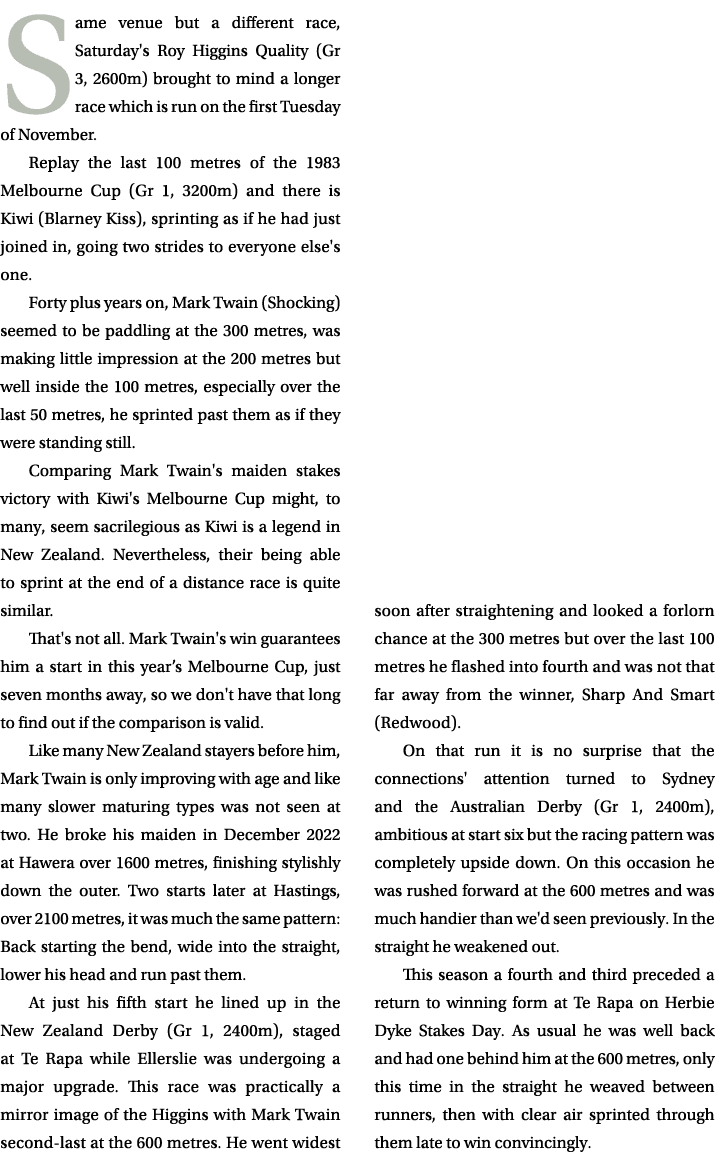 Same venue but a different race, Saturday's Roy Higgins Quality (Gr 3, 2600m) brought to mind a longer race which is run on the first Tuesday of November.

Replay the last 100 metres of the 1983 Melbourne Cup (Gr 1, 3200m) and there is Kiwi (Blarney Kiss), sprinting as if he had just joined in, going two strides to everyone else's one.

Forty plus years on, Mark Twain (Shocking) seemed to be paddling at the 300 metres, was making little impression at the 200 metres but well inside the 100 metres, especially over the last 50 metres, he sprinted past them as if they were standing still.

Comparing Mark Twain's maiden stakes victory with Kiwi's Melbourne Cup might, to many, seem sacrilegious as Kiwi is a legend in New Zealand. Nevertheless, their being able to sprint at the end of a distance race is quite similar.

That's not all. Mark Twain's win guarantees him a start in this year's Melbourne Cup, just seven months away, so we don't have that long to find out if the comparison is valid.

Like many New Zealand stayers before him, Mark Twain is only improving with age and like many slower maturing types was not seen at two. He broke his maiden in December 2022 at Hawera over 1600 metres, finishing stylishly down the outer. Two starts later at Hastings, over 2100 metres, it was much the same pattern: Back starting the bend, wide into the straight, lower his head and run past them.

At just his fifth start he lined up in the New Zealand Derby (Gr 1, 2400m), staged at Te Rapa while Ellerslie was undergoing a major upgrade. This race was practically a mirror image of the Higgins with Mark Twain second-last at the 600 metres. He went widest soon after straightening and looked a forlorn chance at the 300 metres but over the last 100 metres he flashed into fourth and was not that far away from the winner, Sharp And Smart (Redwood).

On that run it is no surprise that the connections' attention turned to Sydney and the Australian Derby (Gr 1, 2400m), ambitious at start six but the racing pattern was completely upside down. On this occasion he was rushed forward at the 600 metres and was much handier than we'd seen previously. In the straight he weakened out.

This season a fourth and third preceded a return to winning form at Te Rapa on Herbie Dyke Stakes Day. As usual he was well back and had one behind him at the 600 metres, only this time in the straight he weaved between runners, then with clear air sprinted through them late to win convincingly.